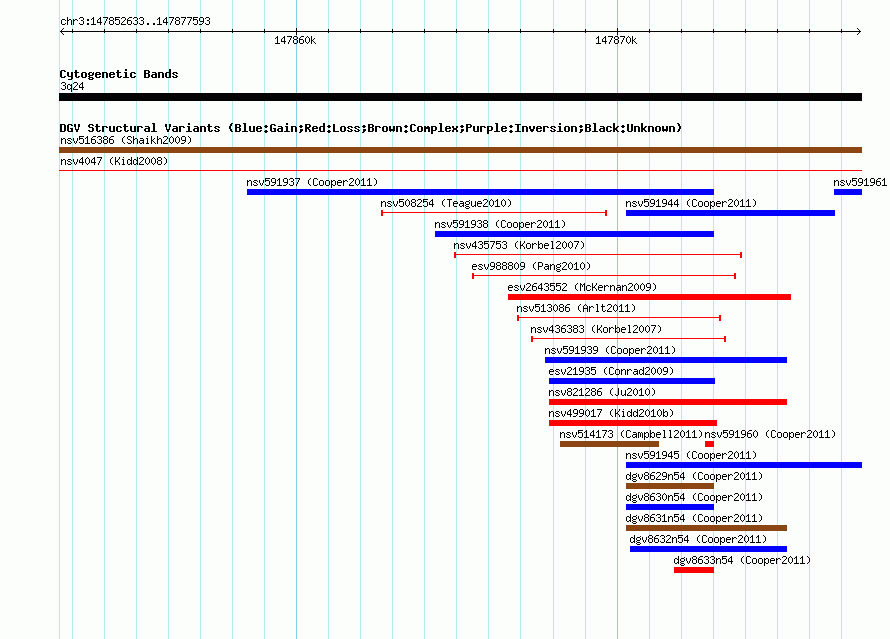 chr3:147852633..147877593

147860k

147870k

Cytogenetic Bands
3q24

DGV Structural Variants (Blue:Gain;Red:Loss;Brown:Complex;Purple:Inversion;Black:Unknown)
nsv516386 (Shaikh2009)
nsv4047 (Kidd2008)
nsv591937 (Cooper2011)
nsv591961
nsv508254 (Teague2010)
nsv591944 (Cooper2011)
nsv591938 (Cooper2011)
nsv435753 (Korbel2007)
esv988809 (Pang2010)
esv2643552 (McKernan2009)
nsv513086 (Arlt2011)
nsv436383 (Korbel2007)
nsv591939 (Cooper2011)
esv21935 (Conrad2009)
nsv821286 (Ju2010)
nsv499017 (Kidd2010b)
nsv514173 (Campbell2011)
nsv591960 (Cooper2011)
nsv591945 (Cooper2011)
dgv8629n54 (Cooper2011)
dgv8630n54 (Cooper2011)
dgv8631n54 (Cooper2011)
dgv8632n54 (Cooper2011)
dgv8633n54 (Cooper2011)